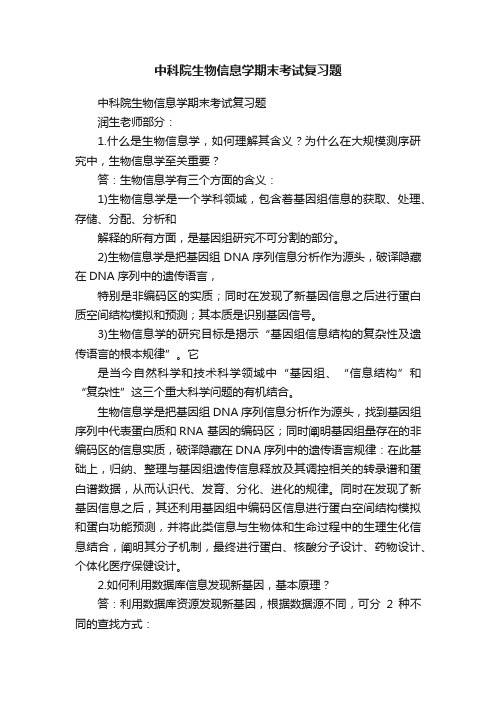 中科院生物信息学期末考试复习题

中科院生物信息学期末考试复习题

润生老师部分：

1.什么是生物信息学，如何理解其含义？为什么在大规模测序研究中，生物信息学至关重要？

答：生物信息学有三个方面的含义：

1)生物信息学是一个学科领域，包含着基因组信息的获取、处理、存储、分配、分析和

解释的所有方面，是基因组研究不可分割的部分。

2)生物信息学是把基因组 DNA 序列信息分析作为源头，破译隐藏在 DNA 序列中的遗传语言，

特别是非编码区的实质；同时在发现了新基因信息之后进行蛋白质空间结构模拟和预测；其本质是识别基因信号。

3)生物信息学的研究目标是揭示“基因组信息结构的复杂性及遗传语言的根本规律”。它

是当今自然科学和技术科学领域中“基因组、“信息结构”和“复杂性”这三个重大科学问题的有机结合。

生物信息学是把基因组 DNA 序列信息分析作为源头，找到基因组序列中代表蛋白质和 RNA 基因的编码区；同时阐明基因组量存在的非编码区的信息实质，破译隐藏在 DNA 序列中的遗传语言规律：在此基础上，归纳、整理与基因组遗传信息释放及其调控相关的转录谱和蛋白谱数据，从而认识代、发育、分化、进化的规律。同时在发现了新基因信息之后，其还利用基因组中编码区信息进行蛋白空间结构模拟和蛋白功能预测，并将此类信息与生物体和生命过程中的生理生化信息结合，阐明其分子机制，最终进行蛋白、核酸分子设计、药物设计、个体化医疗保健设计。

2.如何利用数据库信息发现新基因，基本原理？

答：利用数据库资源发现新基因，根据数据源不同，可分 2 种不同的查找方式：